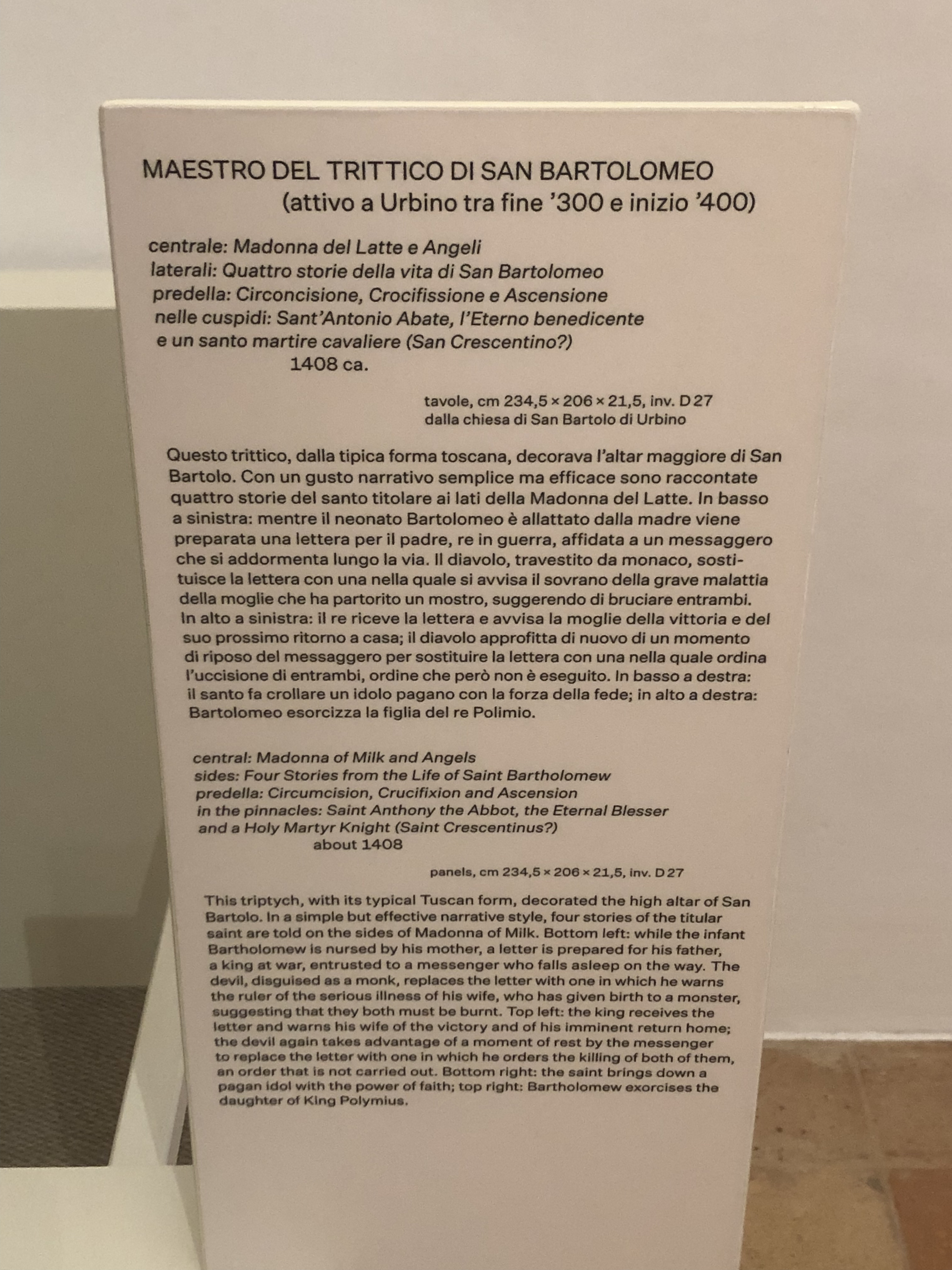 MAESTRO DEL TRITTICO DI SAN BARTOLOMEO
(attivo a Urbino tra fine '300 e inizio '400)

centrale: Madonna del Latte e Angeli
laterali: Quattro storie della vita di San Bartolomeo
predella: Circoncisione, Crocifissione e Ascensione
nelle cuspidi: Sant'Antonio Abate, l'Eterno benedicente e un santo martire cavaliere (San Crescentino?)
1408 ca.

tavole, cm 234,5 × 206 × 21,5, inv. D 27
dalla chiesa di San Bartolo di Urbino

Questo trittico, dalla tipica forma toscana, decorava l'altar maggiore di San Bartolo. Con un gusto narrativo semplice ma efficace sono raccontate quattro storie del santo titolare ai lati della Madonna del Latte. In basso a sinistra: mentre il neonato Bartolomeo è allattato dalla madre viene preparata una lettera per il padre, re in guerra, affidata a un messaggero che si addormenta lungo la via. Il diavolo, travestito da monaco, sostituisce la lettera con una nella quale si avvisa il sovrano della grave malattia della moglie che ha partorito un mostro, suggerendo di bruciare entrambi. In alto a sinistra: il re riceve la lettera e avvisa la moglie della vittoria e del suo prossimo ritorno a casa; il diavolo approfitta di nuovo di un momento di riposo del messaggero per sostituire la lettera con una nella quale ordina l'uccisione di entrambi, ordine che però non è eseguito. In basso a destra: il santo fa crollare un idolo pagano con la forza della fede; in alto a destra: Bartolomeo esorcizza la figlia del re Polimio.

central: Madonna of Milk and Angels
sides: Four Stories from the Life of Saint Bartholomew
predella: Circumcision, Crucifixion and Ascension
in the pinnacles: Saint Anthony the Abbot, the Eternal Blesser and a Holy Martyr Knight (Saint Crescentinus?)
about 1408

panels, cm 234,5 × 206 × 21,5, inv. D 27

This triptych, with its typical Tuscan form, decorated the high altar of San Bartolo. In a simple but effective narrative style, four stories of the titular saint are told on the sides of Madonna of Milk. Bottom left: while the infant Bartholomew is nursed by his mother, a letter is prepared for his father, a king at war, entrusted to a messenger who falls asleep on the way. The devil, disguised as a monk, replaces the letter with one in which he warns the ruler of the serious illness of his wife, who has given birth to a monster, suggesting that they both must be burnt. Top left: the king receives the letter and warns his wife of the victory and of his imminent return home; the devil again takes advantage of a moment of rest by the messenger to replace the letter with one in which he orders the killing of both of them, an order that is not carried out. Bottom right: the saint brings down a pagan idol with the power of faith; top right: Bartholomew exorcises the daughter of King Polymius.